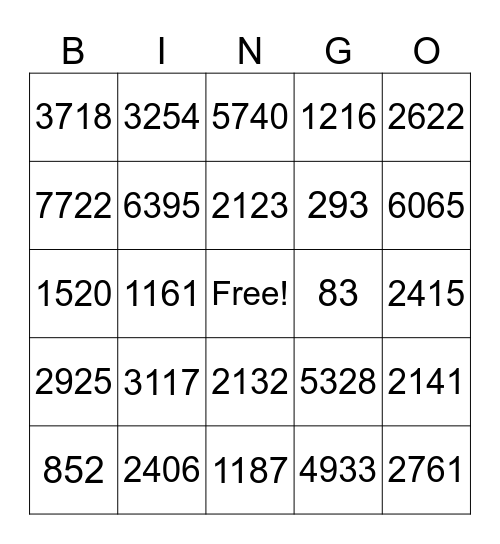 | B | I | N | G | O |
|---|---|---|---|---|
| 3718 | 3254 | 5740 | 1216 | 2622 |
| 7722 | 6395 | 2123 | 293 | 6065 |
| 1520 | 1161 | Free! | 83 | 2415 |
| 2925 | 3117 | 2132 | 5328 | 2141 |
| 852 | 2406 | 1187 | 4933 | 2761 |